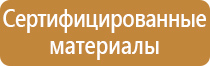 Сертифицированные материалы